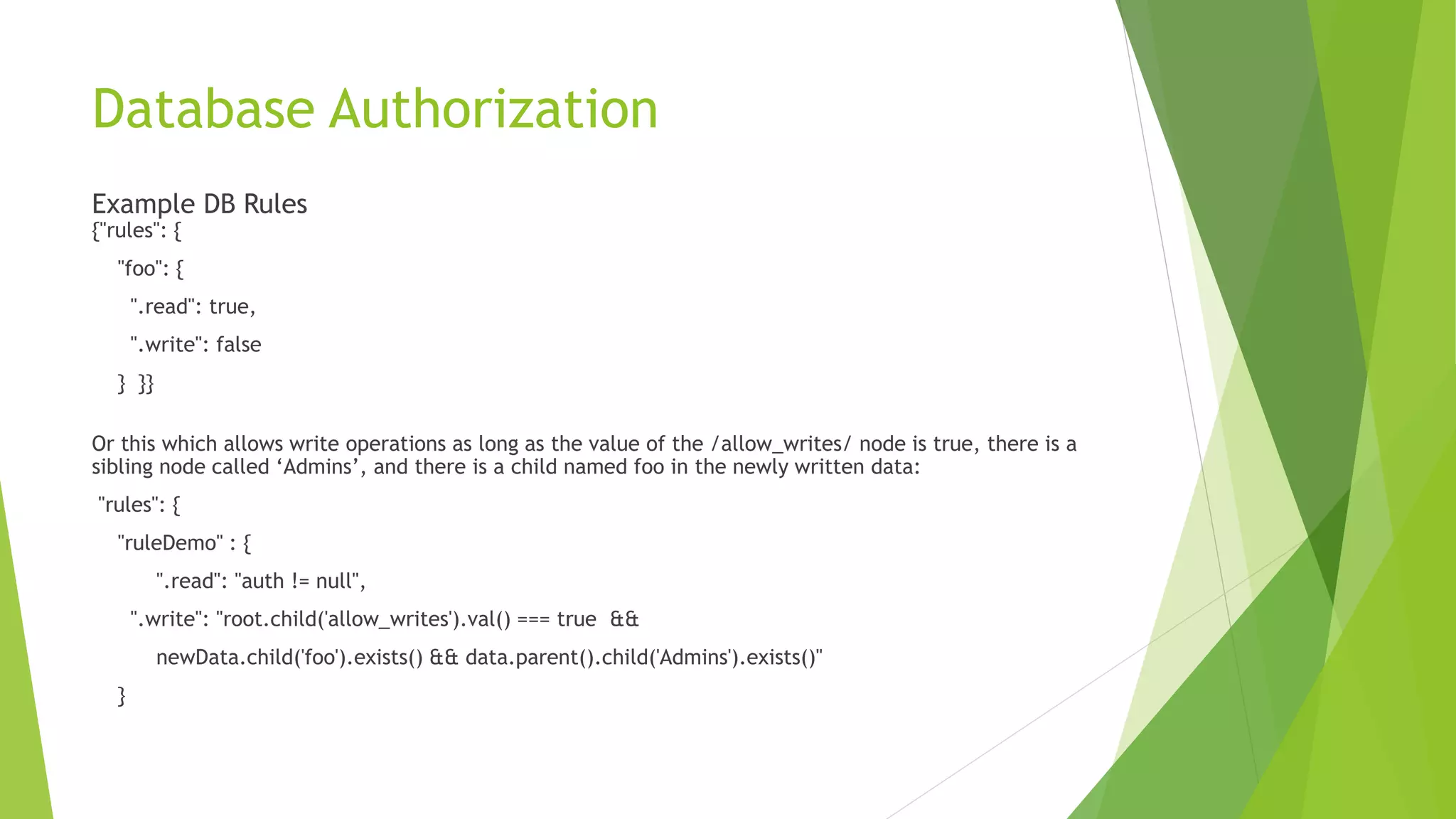 Database Authorization

Example DB Rules
{"rules": {
"foo": {
".read": true,
".write": false
} }}

Or this which allows write operations as long as the value of the /allow_writes/ node is true, there is a sibling node called 'Admins', and there is a child named foo in the newly written data:

"rules": {
"ruleDemo" : {
".read": "auth != null",
".write": "root.child('allow_writes').val() === true &&
newData.child('foo').exists() && data.parent().child('Admins').exists()"
}